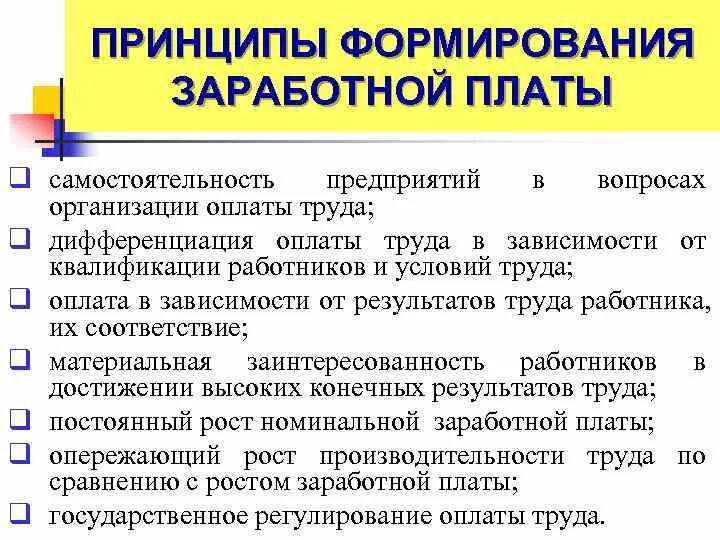 ПРИНЦИПЫ ФОРМИРОВАНИЯ ЗАРАБОТНОЙ ПЛАТЫ

❑ самостоятельность предприятий в вопросах организации оплаты труда;
❑ дифференциация оплаты труда в зависимости от квалификации работников и условий труда;
❑ оплата в зависимости от результатов труда работника, их соответствие;
❑ материальная заинтересованность работников в достижении высоких конечных результатов труда;
❑ постоянный рост номинальной заработной платы;
❑ опережающий рост производительности труда по сравнению с ростом заработной платы;
❑ государственное регулирование оплаты труда.